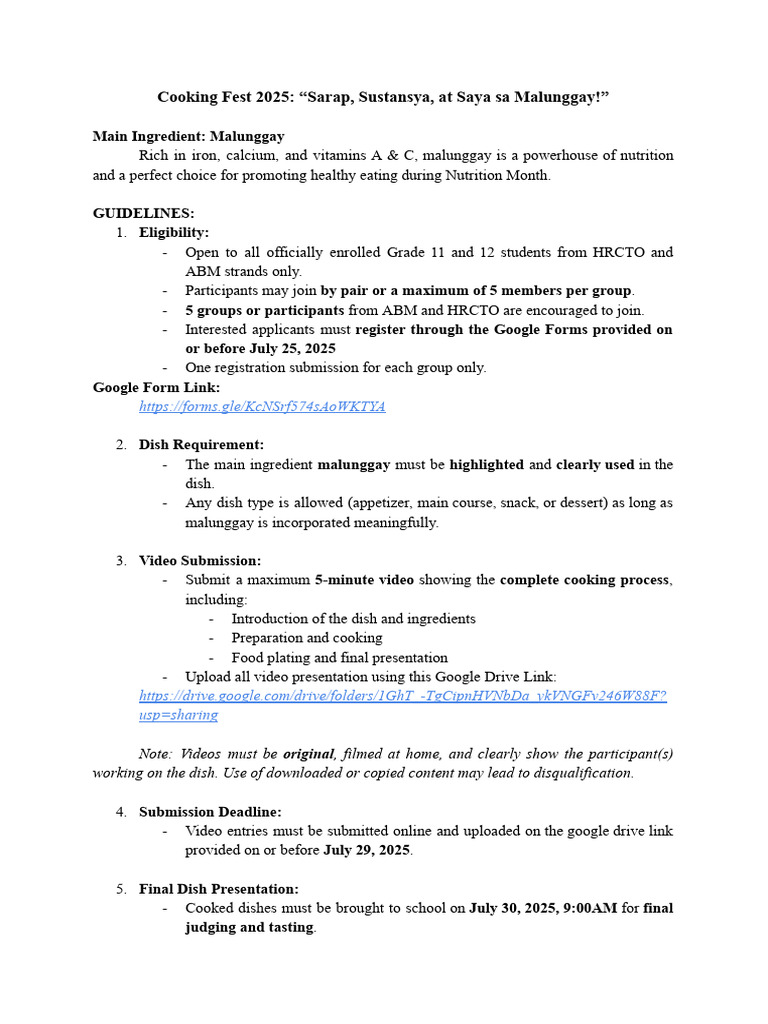 Cooking Fest 2025: “Sarap, Sustansya, at Saya sa Malunggay!”

Main Ingredient: Malunggay

Rich in iron, calcium, and vitamins A & C, malunggay is a powerhouse of nutrition and a perfect choice for promoting healthy eating during Nutrition Month.

GUIDELINES:

1. Eligibility:
- Open to all officially enrolled Grade 11 and 12 students from HRCTO and ABM strands only.
- Participants may join by pair or a maximum of 5 members per group.
- 5 groups or participants from ABM and HRCTO are encouraged to join.
- Interested applicants must register through the Google Forms provided on or before July 25, 2025
- One registration submission for each group only.

Google Form Link:
https://forms.gle/KcNSrf574sAoWKTYA

2. Dish Requirement:
- The main ingredient malunggay must be highlighted and clearly used in the dish.
- Any dish type is allowed (appetizer, main course, snack, or dessert) as long as malunggay is incorporated meaningfully.

3. Video Submission:
- Submit a maximum 5-minute video showing the complete cooking process, including:
  - Introduction of the dish and ingredients
  - Preparation and cooking
  - Food plating and final presentation
- Upload all video presentation using this Google Drive Link:
https://drive.google.com/drive/folders/1GhT_-TgCipnHVNbDa_ykVNGFv246W88F?usp=sharing

Note: Videos must be original, filmed at home, and clearly show the participant(s) working on the dish. Use of downloaded or copied content may lead to disqualification.

4. Submission Deadline:
- Video entries must be submitted online and uploaded on the google drive link provided on or before July 29, 2025.

5. Final Dish Presentation:
- Cooked dishes must be brought to school on July 30, 2025, 9:00AM for final judging and tasting.